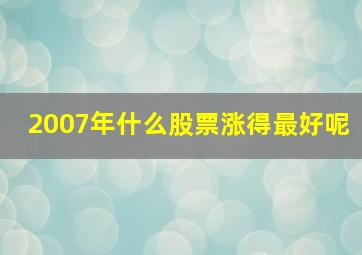 2007年什么股票涨得最好呢